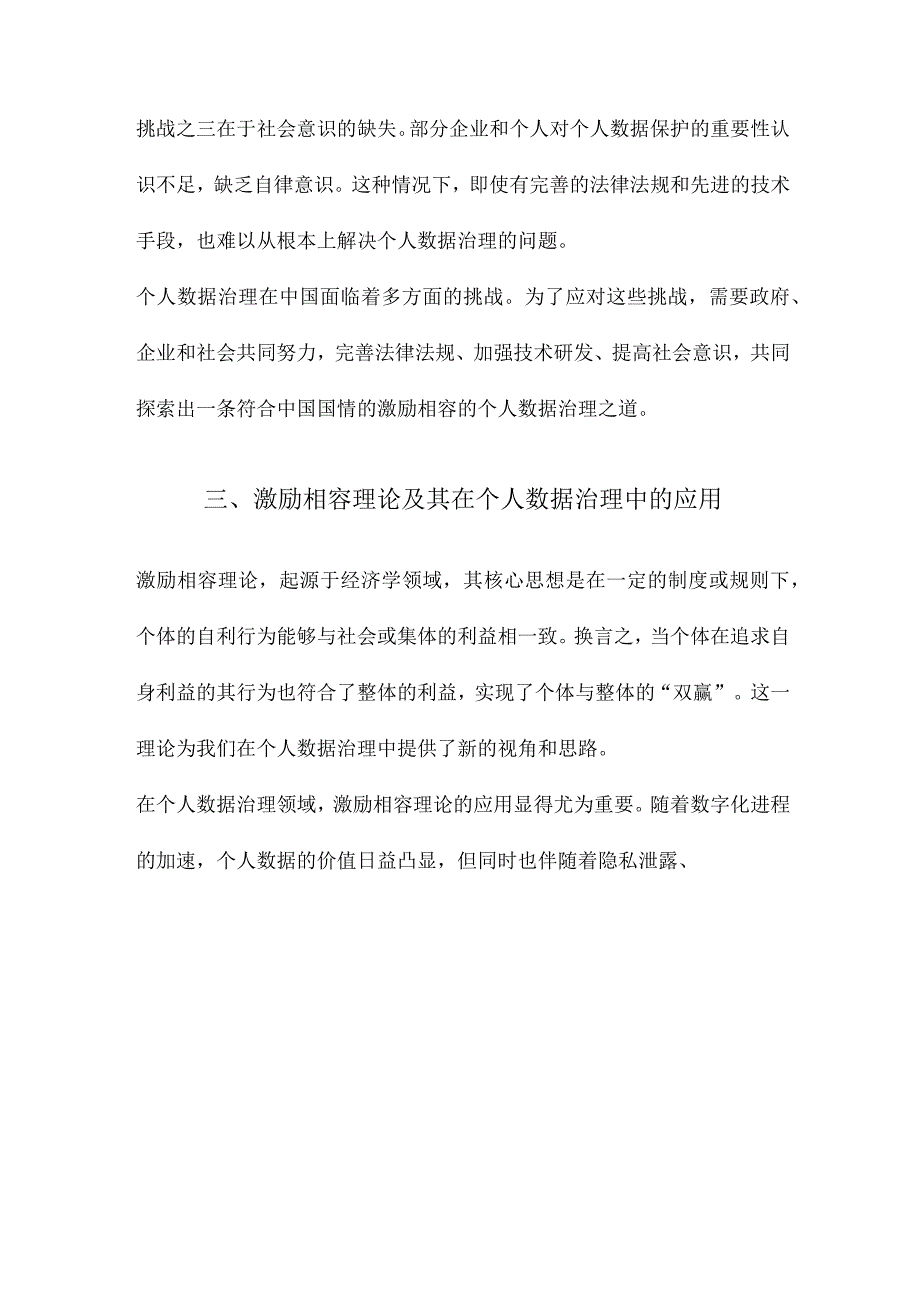 挑战之三在于社会意识的缺失。部分企业和个人对个人数据保护的重要性认识不足，缺乏自律意识。这种情况下，即使有完善的法律法规和先进的技术手段，也难以从根本上解决个人数据治理的问题。

个人数据治理在中国面临着多方面的挑战。为了应对这些挑战，需要政府、企业和社会共同努力，完善法律法规、加强技术研发、提高社会意识，共同探索出一条符合中国国情的激励相容的个人数据治理之道。

三、激励相容理论及其在个人数据治理中的应用

激励相容理论，起源于经济学领域，其核心思想是在一定的制度或规则下，个体的自利行为能够与社会或集体的利益相一致。换言之，当个体在追求自身利益的其行为也符合了整体的利益，实现了个体与整体的“双赢”。这一理论为我们在个人数据治理中提供了新的视角和思路。

在个人数据治理领域，激励相容理论的应用显得尤为重要。随着数字化进程的加速，个人数据的价值日益凸显，但同时也伴随着隐私泄露、